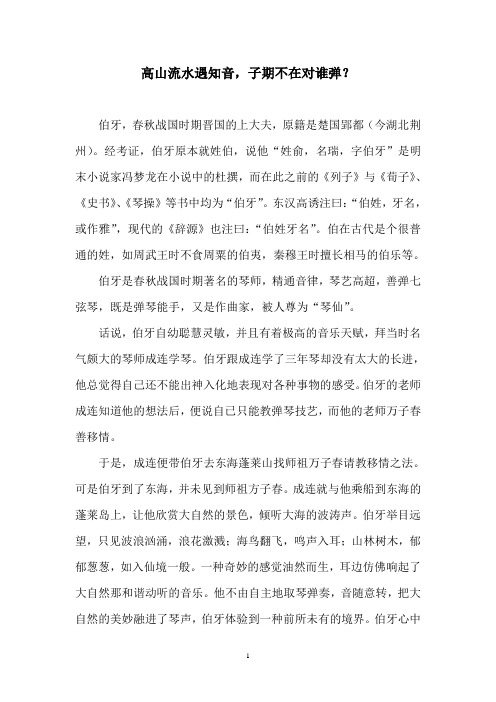 高山流水遇知音，子期不在对谁弹？

伯牙，春秋战国时期晋国的上大夫，原籍是楚国郢都（今湖北荆州）。经考证，伯牙原本就姓伯，说他“姓俞，名瑞，字伯牙”是明末小说家冯梦龙在小说中的杜撰，而在此之前的《列子》与《荀子》、《史书》、《琴操》等书中均为“伯牙”。东汉高诱注曰：“伯姓，牙名，或作雅”，现代的《辞源》也注曰：“伯姓牙名”。伯在古代是个很普通的姓，如周武王时不食周粟的伯夷，秦穆王时擅长相马的伯乐等。

伯牙是春秋战国时期著名的琴师，精通音律，琴艺高超，善弹七弦琴，既是弹琴能手，又是作曲家，被人尊为“琴仙”。

话说，伯牙自幼聪慧灵敏，并且有着极高的音乐天赋，拜当时名气颇大的琴师成连学琴。伯牙跟成连学了三年琴却没有太大的长进，他总觉得自己还不能出神入化地表现对各种事物的感受。伯牙的老师成连知道他的想法后，便说自己只能教弹琴技艺，而他的老师万子春善移情。

于是，成连便带伯牙去东海蓬莱山找师祖万子春请教移情之法。可是伯牙到了东海，并未见到师祖方子春。成连就与他乘船到东海的蓬莱岛上，让他欣赏大自然的景色，倾听大海的波涛声。伯牙举目远望，只见波浪汹涌，浪花激溅；海鸟翻飞，鸣声入耳；山林树木，郁郁葱葱，如入仙境一般。一种奇妙的感觉油然而生，耳边仿佛响起了大自然那和谐动听的音乐。他不由自主地取琴弹奏，音随意转，把大自然的美妙融进了琴声，伯牙体验到一种前所未有的境界。伯牙心中

1